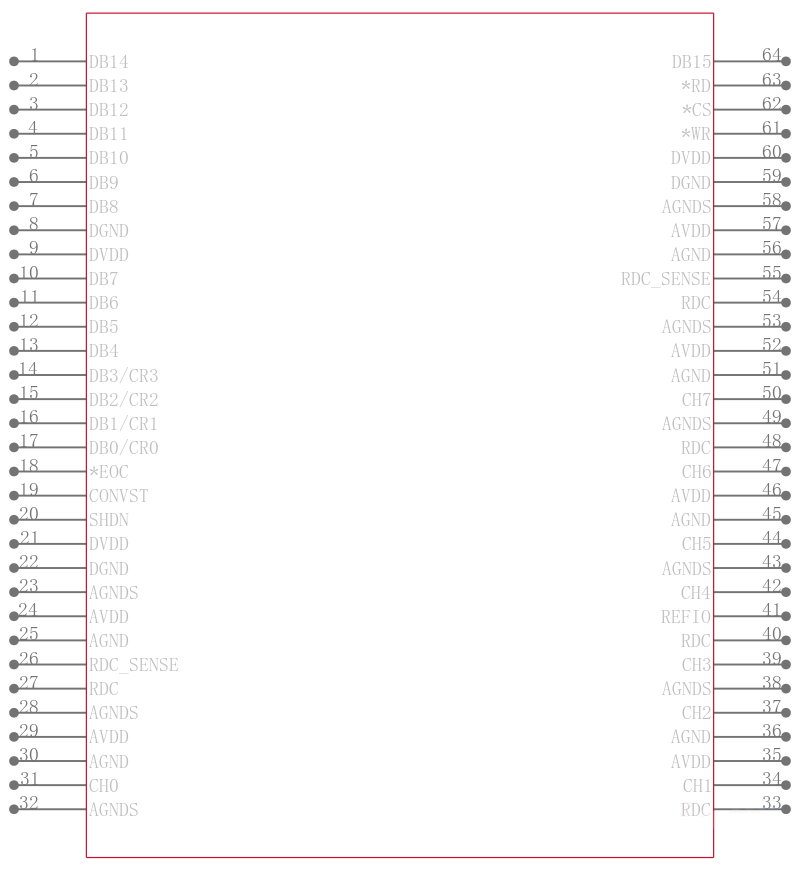 1 DB14
2 DB13
3 DB12
4 DB11
5 DB10
6 DB9
7 DB8
8 DGND
9 DVDD
10 DB7
11 DB6
12 DB5
13 DB4
14 DB3/CR3
15 DB2/CR2
16 DB1/CR1
17 DB0/CR0
18 *EOC
19 CONVST
20 SHDN
21 DVDD
22 DGND
23 AGNDS
24 AVDD
25 AGND
26 RDC_SENSE
27 RDC
28 AGNDS
29 AVDD
30 AGND
31 CH0
32 AGNDS

DB15 64
*RD 63
*CS 62
*WR 61
DVDD 60
DGND 59
AGNDS 58
AVDD 57
AGND 56
RDC_SENSE 55
RDC 54
AGNDS 53
AVDD 52
AGND 51
CH7 50
AGNDS 49
RDC 48
CH6 47
AVDD 46
AGND 45
CH5 44
AGNDS 43
CH4 42
REFIO 41
RDC 40
CH3 39
AGNDS 38
CH2 37
AGND 36
AVDD 35
CH1 34
RDC 33